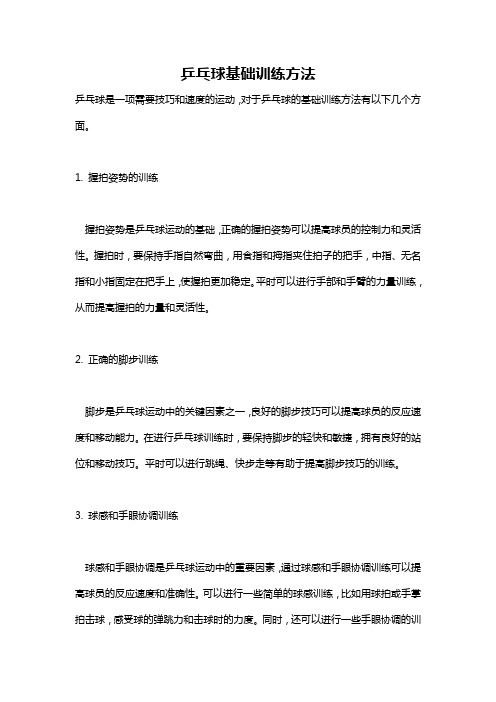 乒乓球基础训练方法

乒乓球是一项需要技巧和速度的运动，对于乒乓球的基础训练方法有以下几个方面。

1. 握拍姿势的训练

握拍姿势是乒乓球运动的基础，正确的握拍姿势可以提高球员的控制力和灵活性。握拍时，要保持手指自然弯曲，用食指和拇指夹住拍子的把手，中指、无名指和小指固定在把手上，使握拍更加稳定。平时可以进行手部和手臂的力量训练，从而提高握拍的力量和灵活性。

2. 正确的脚步训练

脚步是乒乓球运动中的关键因素之一，良好的脚步技巧可以提高球员的反应速度和移动能力。在进行乒乓球训练时，要保持脚步的轻快和敏捷，拥有良好的站位和移动技巧。平时可以进行跳绳、快步走等有助于提高脚步技巧的训练。

3. 球感和手眼协调训练

球感和手眼协调是乒乓球运动中的重要因素，通过球感和手眼协调训练可以提高球员的反应速度和准确性。可以进行一些简单的球感训练，比如用球拍或手掌拍击球，感受球的弹跳力和击球时的力度。同时，还可以进行一些手眼协调的训